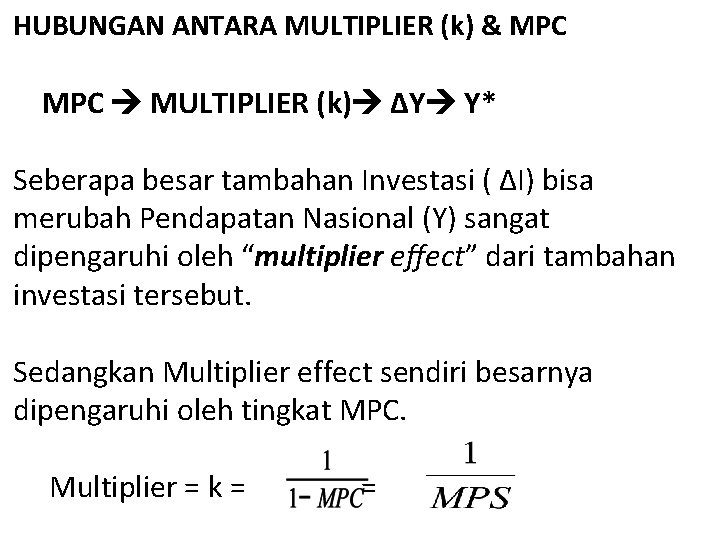 HUBUNGAN ANTARA MULTIPLIER (k) & MPC

MPC → MULTIPLIER (k)→ ΔY→ Y*

Seberapa besar tambahan Investasi ( ΔI) bisa merubah Pendapatan Nasional (Y) sangat dipengaruhi oleh "multiplier effect" dari tambahan investasi tersebut.

Sedangkan Multiplier effect sendiri besarnya dipengaruhi oleh tingkat MPC.

Multiplier = k = $\frac{1}{1-MPC} = \frac{1}{MPS}$